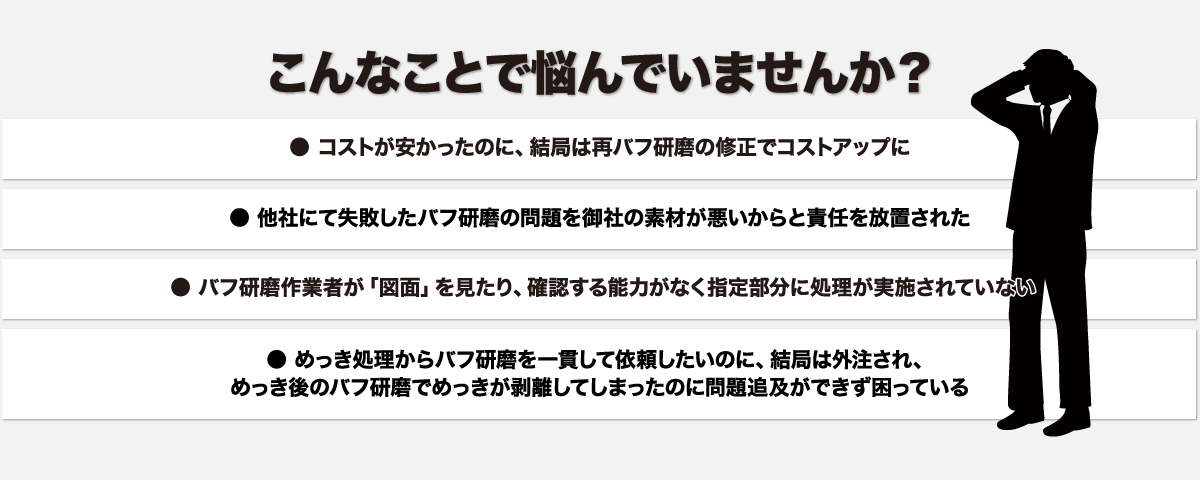 こんなことで悩んでいませんか？

● コストが安かったのに、結局は再バフ研磨の修正でコストアップに

● 他社にて失敗したバフ研磨の問題を御社の素材が悪いからと責任を放置された

● バフ研磨作業者が「図面」を見たり、確認する能力がなく指定部分に処理が実施されていない

● めっき処理からバフ研磨を一貫して依頼したいのに、結局は外注され、めっき後のバフ研磨でめっきが剥離してしまったのに問題追及ができず困っている